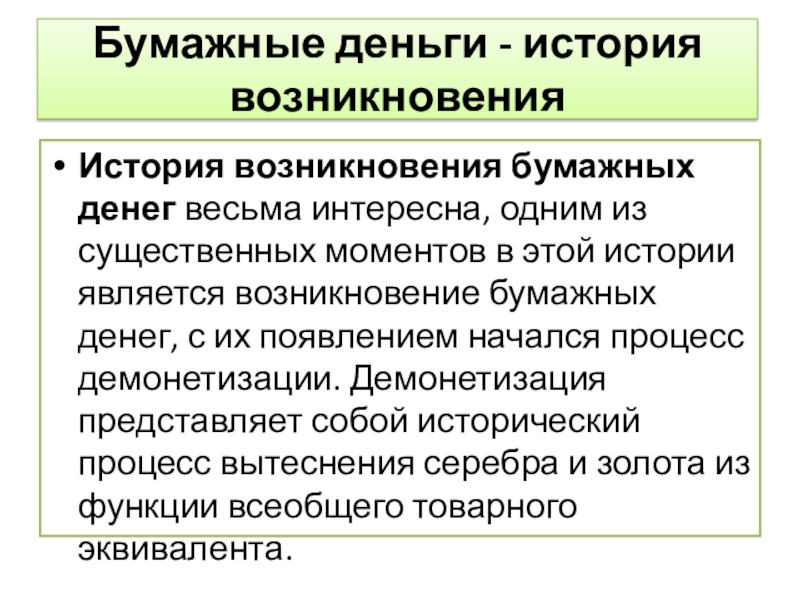 Бумажные деньги - история возникновения

• История возникновения бумажных денег весьма интересна, одним из существенных моментов в этой истории является возникновение бумажных денег, с их появлением начался процесс демонетизации. Демонетизация представляет собой исторический процесс вытеснения серебра и золота из функции всеобщего товарного эквивалента.